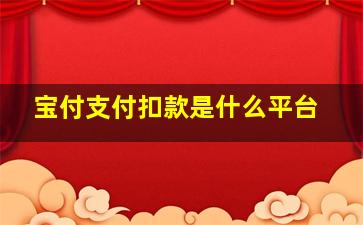 宝付支付扣款是什么平台